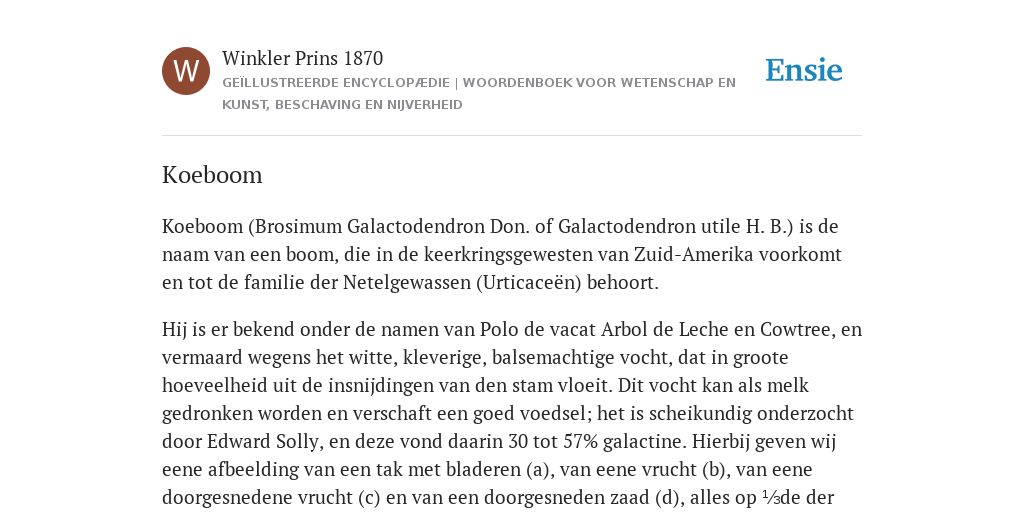 W

Winkler Prins 1870

GEÏLLUSTREERDE ENCYCLOPÆDIE | WOORDENBOEK VOOR WETENSCHAP EN KUNST, BESCHAVING EN NIJVERHEID

Ensie

Koeboom

Koeboom (Brosimum Galactodendron Don. of Galactodendron utile H. B.) is de naam van een boom, die in de keerkringsgewesten van Zuid-Amerika voorkomt en tot de familie der Netelgewassen (Urticaceën) behoort.

Hij is er bekend onder de namen van Polo de vacat Arbol de Leche en Cowtree, en vermaard wegens het witte, kleverige, balsemachtige vocht, dat in groote hoeveelheid uit de insnijdingen van den stam vloeit. Dit vocht kan als melk gedronken worden en verschaft een goed voedsel; het is scheikundig onderzocht door Edward Solly, en deze vond daarin 30 tot 57% galactine. Hierbij geven wij eene afbeelding van een tak met bladeren (a), van eene vrucht (b), van eene doorgesnedene vrucht (c) en van een doorgesneden zaad (d), alles op ⅓de der